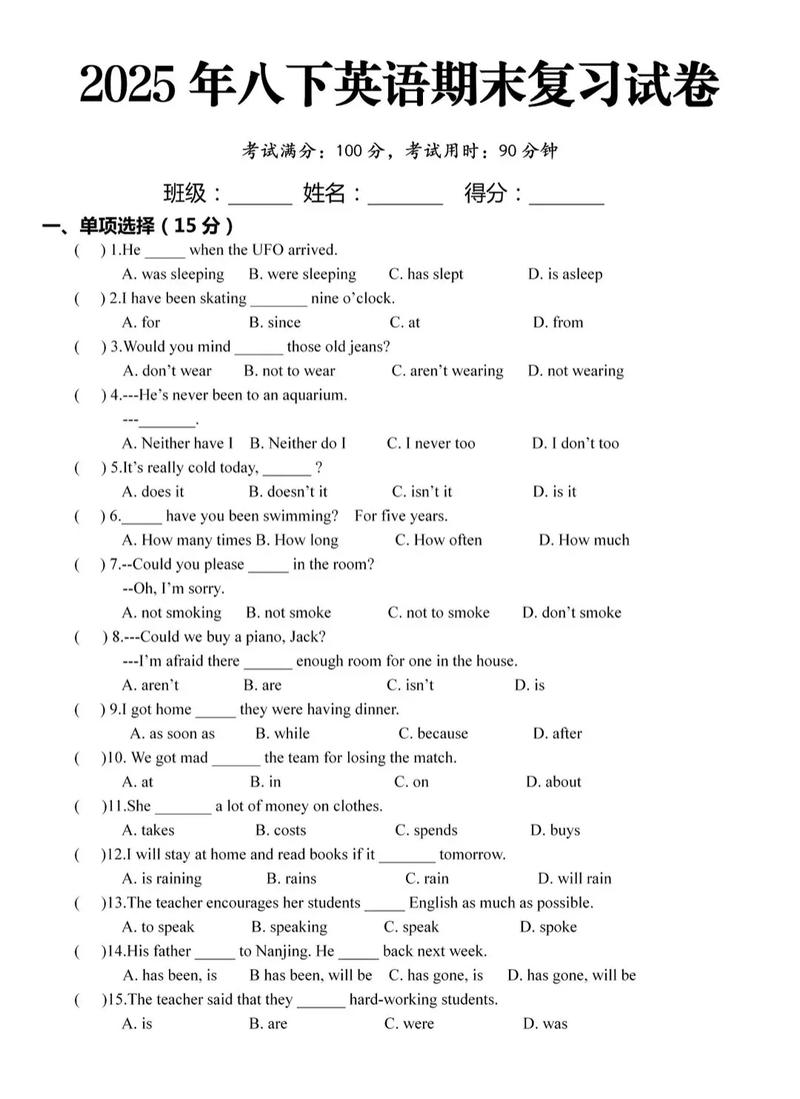 2025 年八下英语期末复习试卷

考试满分：100 分，考试用时：90 分钟

班级：______ 姓名：_______ 得分：_______

一、单项选择（15 分）

( ) 1.He _____ when the UFO arrived.
A. was sleeping B. were sleeping C. has slept D. is asleep

( ) 2.I have been skating _______ nine o'clock.
A. for B. since C. at D. from

( ) 3.Would you mind ______ those old jeans?
A. don't wear B. not to wear C. aren't wearing D. not wearing

( ) 4.---He's never been to an aquarium.
---_______.
A. Neither have I B. Neither do I C. I never too D. I don't too

( ) 5.It's really cold today, ______ ?
A. does it B. doesn't it C. isn't it D. is it

( ) 6._____ have you been swimming? For five years.
A. How many times B. How long C. How often D. How much

( ) 7.--Could you please _____ in the room?
--Oh, I'm sorry.
A. not smoking B. not smoke C. not to smoke D. don't smoke

( ) 8.---Could we buy a piano, Jack?
---I'm afraid there ______ enough room for one in the house.
A. aren't B. are C. isn't D. is

( ) 9.I got home _____ they were having dinner.
A. as soon as B. while C. because D. after

( )10. We got mad ______ the team for losing the match.
A. at B. in C. on D. about

( )11.She _______ a lot of money on clothes.
A. takes B. costs C. spends D. buys

( )12.I will stay at home and read books if it _______ tomorrow.
A. is raining B. rains C. rain D. will rain

( )13.The teacher encourages her students _____ English as much as possible.
A. to speak B. speaking C. speak D. spoke

( )14.His father _____ to Nanjing. He _____ back next week.
A. has been, is B has been, will be C. has gone, is D. has gone, will be

( )15.The teacher said that they ______ hard-working students.
A. is B. are C. were D. was